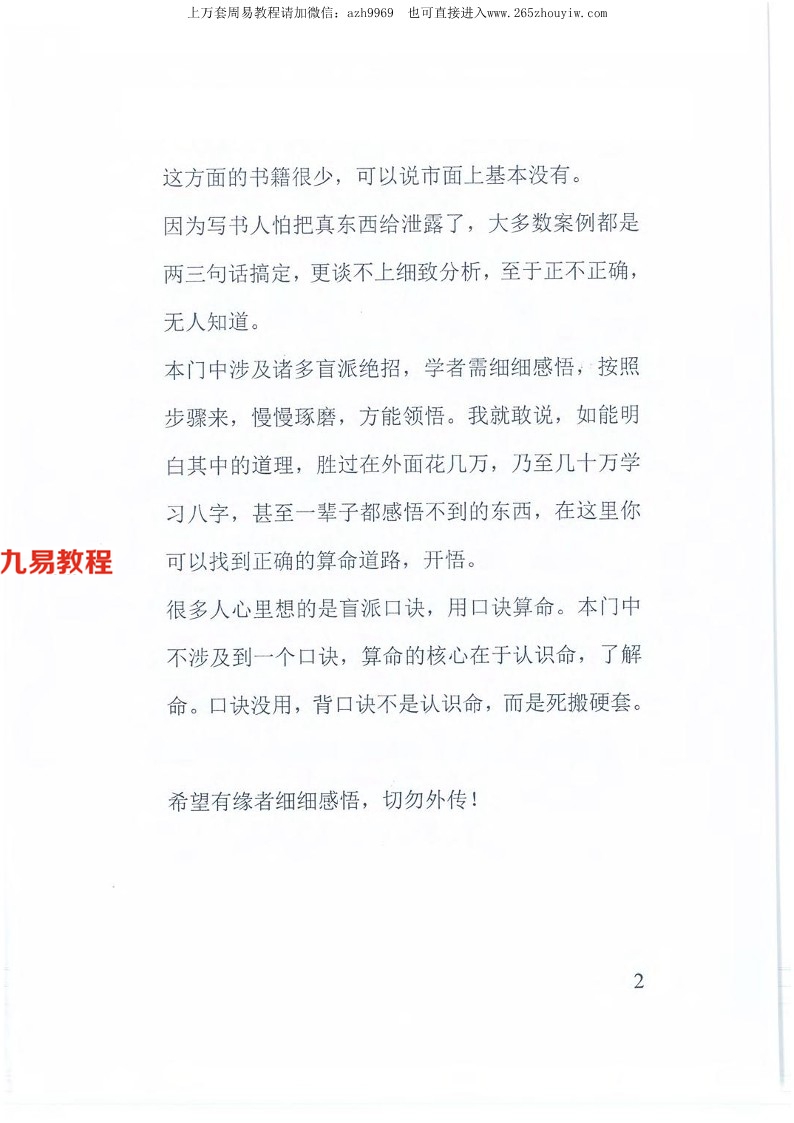 上万套周易教程请加微信：azh9969　也可直接进入www.265zhouyiw.com

这方面的书籍很少，可以说市面上基本没有。

因为写书人怕把真东西给泄露了，大多数案例都是两三句话搞定，更谈不上细致分析，至于正不正确，无人知道。

本门中涉及诸多盲派绝招，学者需细细感悟，按照步骤来，慢慢琢磨，方能领悟。我就敢说，如能明白其中的道理，胜过在外面花几万，乃至几十万学习八字，甚至一辈子都感悟不到的东西，在这里你可以找到正确的算命道路，开悟。

九易教程

很多人心里想的是盲派口诀，用口诀算命。本门中不涉及到一个口诀，算命的核心在于认识命，了解命。口诀没用，背口诀不是认识命，而是死搬硬套。

希望有缘者细细感悟，切勿外传！

2